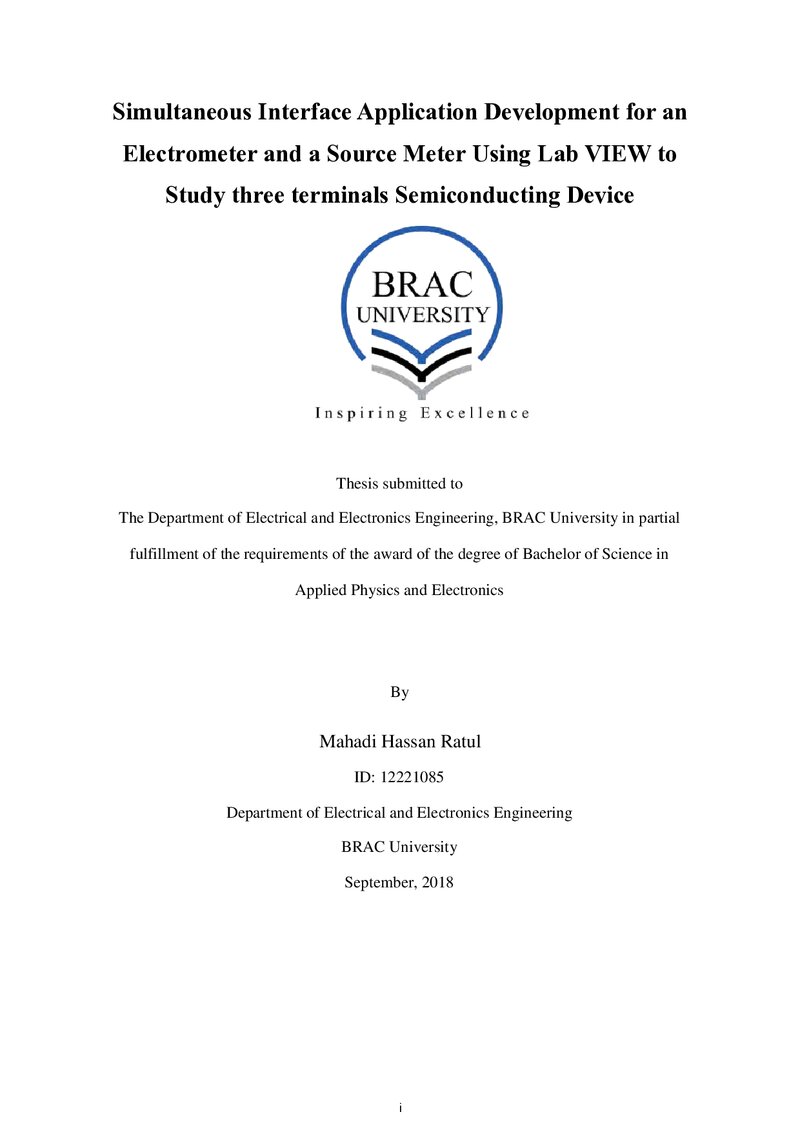 Simultaneous Interface Application Development for an Electrometer and a Source Meter Using Lab VIEW to Study three terminals Semiconducting Device

BRAC
UNIVERSITY

Inspiring Excellence

Thesis submitted to

The Department of Electrical and Electronics Engineering, BRAC University in partial fulfillment of the requirements of the award of the degree of Bachelor of Science in Applied Physics and Electronics

By

Mahadi Hassan Ratul

ID: 12221085

Department of Electrical and Electronics Engineering

BRAC University

September, 2018

i